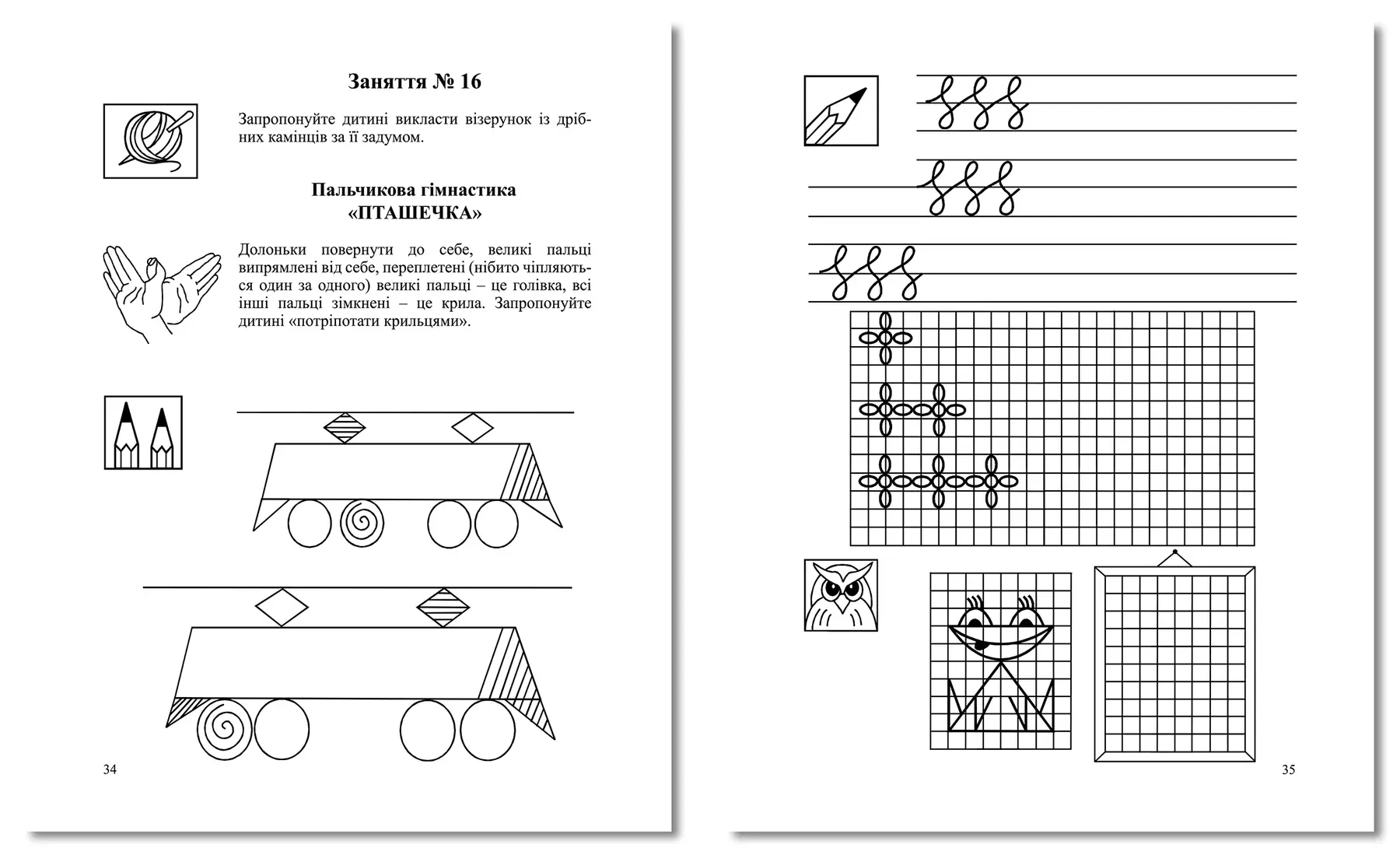 Заняття № 16

Запропонуйте дитині викласти візерунок із дрібних камінців за її задумом.

Пальчикова гімнастика
«ПТАШЕЧКА»

Долоньки повернути до себе, великі пальці випрямлені від себе, переплетені (нібито чіпляються один за одного) великі пальці – це голівка, всі інші пальці зімкнені – це крила. Запропонуйте дитині «потріпотати крильцями».

34

35